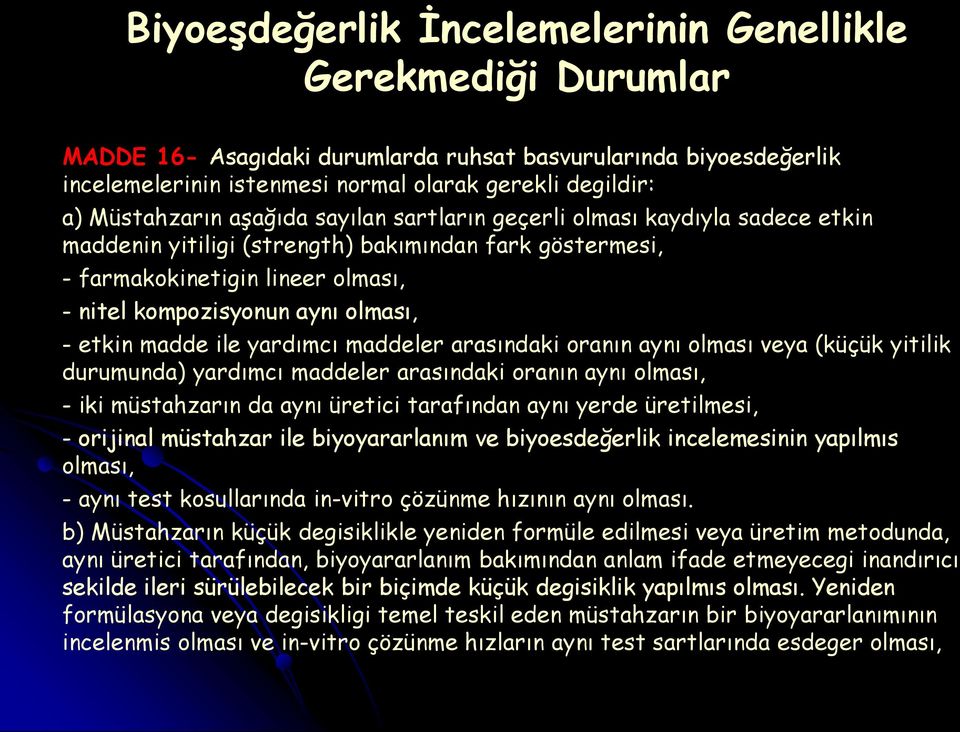 Biyoeşdeğerlik İncelemelerinin Genellikle Gerekmediği Durumlar

MADDE 16- Asagıdaki durumlarda ruhsat basvurularında biyoesdeğerlik incelemelerinin istenmesi normal olarak gerekli degildir:

a) Müstahzarın aşağıda sayılan sartların geçerli olması kaydıyla sadece etkin maddenin yitiligi (strength) bakımından fark göstermesi,

- farmakokinetigin lineer olması,

- nitel kompozisyonun aynı olması,

- etkin madde ile yardımcı maddeler arasındaki oranın aynı olması veya (küçük yitilik durumunda) yardımcı maddeler arasındaki oranın aynı olması,

- iki müstahzarın da aynı üretici tarafından aynı yerde üretilmesi,

- orijinal müstahzar ile biyoyararlanım ve biyoesdeğerlik incelemesinin yapılmıs olması,

- aynı test kosullarında in-vitro çözünme hızının aynı olması.

b) Müstahzarın küçük degisiklikle yeniden formüle edilmesi veya üretim metodunda, aynı üretici tarafından, biyoyararlanım bakımından anlam ifade etmeyecegi inandırıcı sekilde ileri sürülebilecek bir biçimde küçük degisiklik yapılmıs olması. Yeniden formülasyona veya degisikligi temel teskil eden müstahzarın bir biyoyararlanımının incelenmis olması ve in-vitro çözünme hızların aynı test sartlarında esdeger olması,